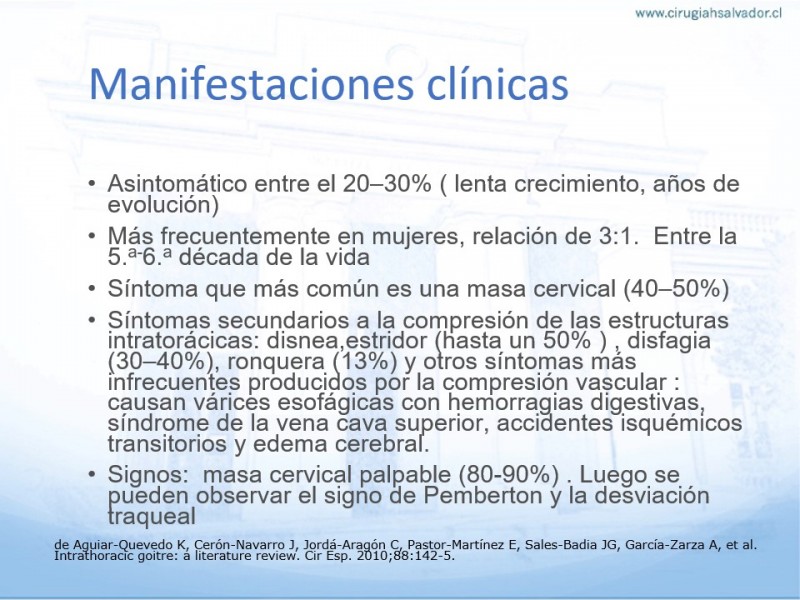 www.cirugiahsalvador.cl

Manifestaciones clínicas

• Asintomático entre el 20–30% ( lenta crecimiento, años de evolución)
• Más frecuentemente en mujeres, relación de 3:1. Entre la 5.ª-6.ª década de la vida
• Síntoma que más común es una masa cervical (40–50%)
• Síntomas secundarios a la compresión de las estructuras intratorácicas: disnea,estridor (hasta un 50% ) , disfagia (30–40%), ronquera (13%) y otros síntomas más infrecuentes producidos por la compresión vascular : causan várices esofágicas con hemorragias digestivas, síndrome de la vena cava superior, accidentes isquémicos transitorios y edema cerebral.
• Signos: masa cervical palpable (80-90%) . Luego se pueden observar el signo de Pemberton y la desviación traqueal

de Aguiar-Quevedo K, Cerón-Navarro J, Jordá-Aragón C, Pastor-Martínez E, Sales-Badia JG, García-Zarza A, et al. Intrathoracic goitre: a literature review. Cir Esp. 2010;88:142-5.